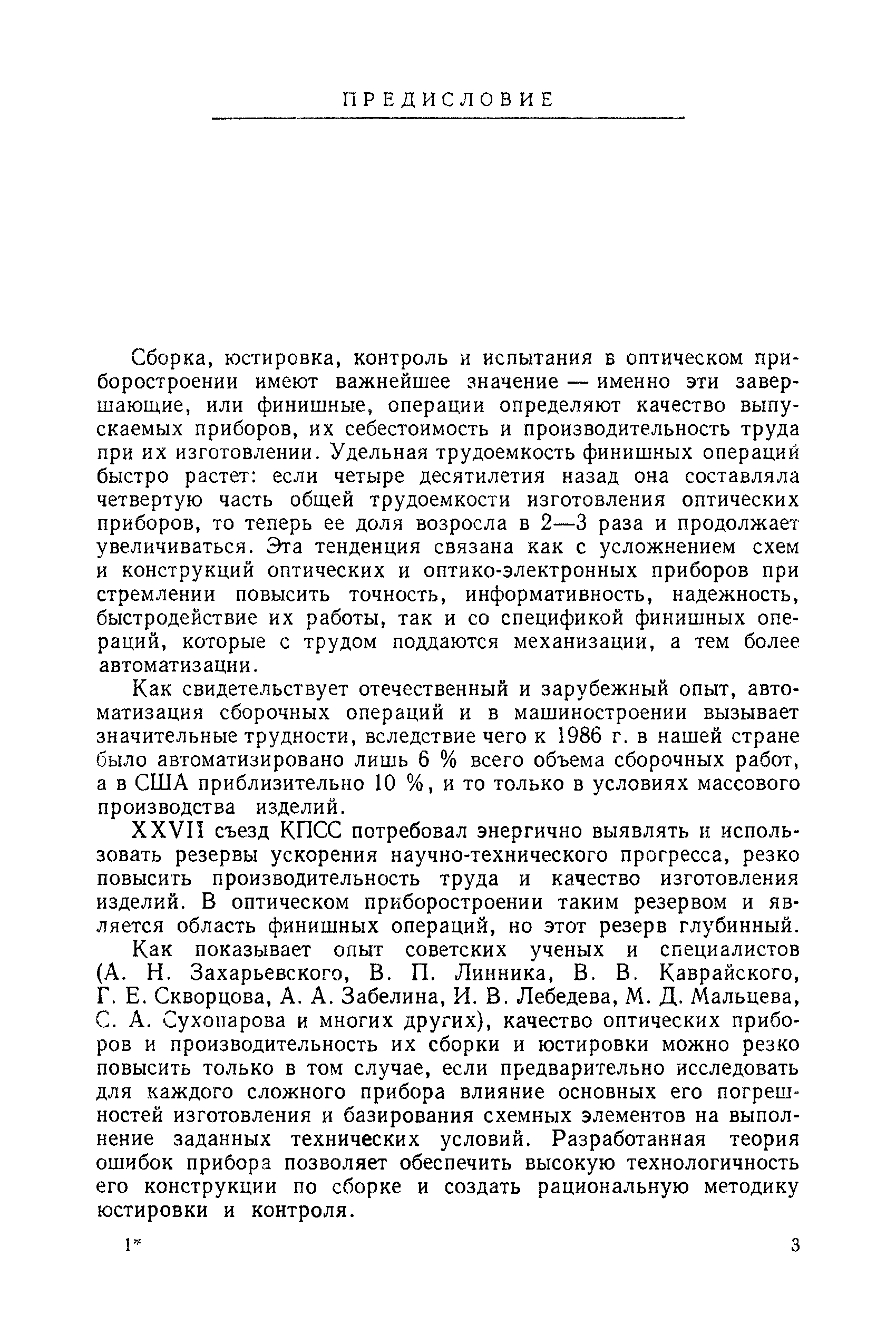 ПРЕДИСЛОВИЕ

Сборка, юстировка, контроль и испытания в оптическом приборостроении имеют важнейшее значение — именно эти завершающие, или финишные, операции определяют качество выпускаемых приборов, их себестоимость и производительность труда при их изготовлении. Удельная трудоемкость финишных операций быстро растет: если четыре десятилетия назад она составляла четвертую часть общей трудоемкости изготовления оптических приборов, то теперь ее доля возросла в 2—3 раза и продолжает увеличиваться. Эта тенденция связана как с усложнением схем и конструкций оптических и оптико-электронных приборов при стремлении повысить точность, информативность, надежность, быстродействие их работы, так и со спецификой финишных операций, которые с трудом поддаются механизации, а тем более автоматизации.

Как свидетельствует отечественный и зарубежный опыт, автоматизация сборочных операций и в машиностроении вызывает значительные трудности, вследствие чего к 1986 г. в нашей стране было автоматизировано лишь 6 % всего объема сборочных работ, а в США приблизительно 10 %, и то только в условиях массового производства изделий.

XXVII съезд КПСС потребовал энергично выявлять и использовать резервы ускорения научно-технического прогресса, резко повысить производительность труда и качество изготовления изделий. В оптическом приборостроении таким резервом и является область финишных операций, но этот резерв глубинный.

Как показывает опыт советских ученых и специалистов (А. Н. Захарьевского, В. П. Линника, В. В. Каврайского, Г. Е. Скворцова, А. А. Забелина, И. В. Лебедева, М. Д. Мальцева, С. А. Сухопарова и многих других), качество оптических приборов и производительность их сборки и юстировки можно резко повысить только в том случае, если предварительно исследовать для каждого сложного прибора влияние основных его погрешностей изготовления и базирования схемных элементов на выполнение заданных технических условий. Разработанная теория ошибок прибора позволяет обеспечить высокую технологичность его конструкции по сборке и создать рациональную методику юстировки и контроля.

1*

3